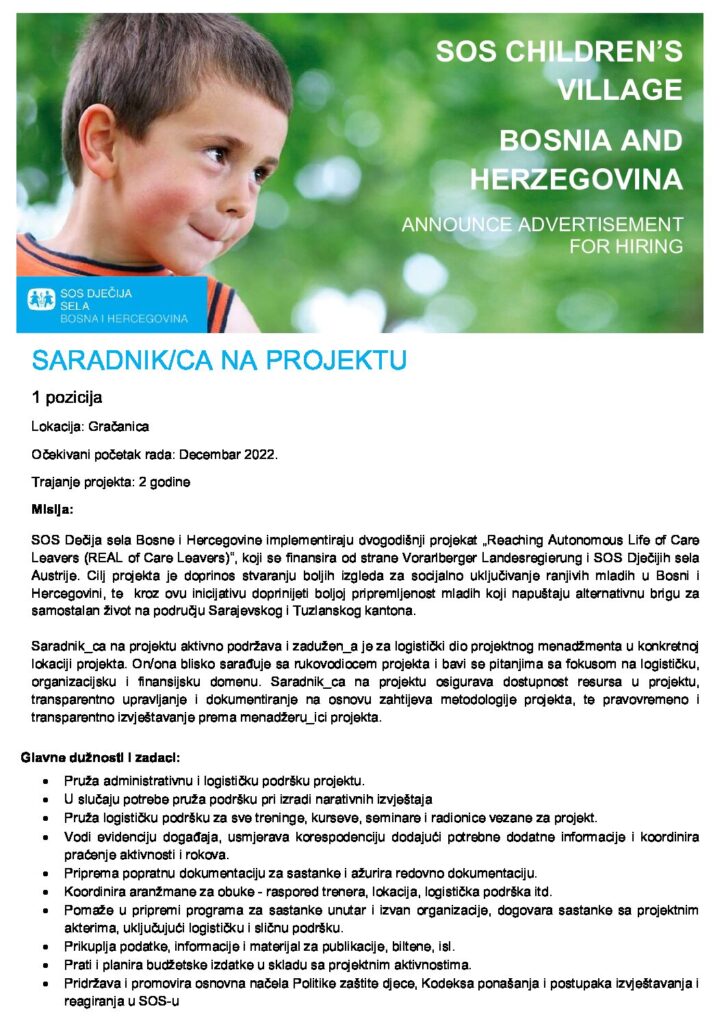 SOS CHILDREN'S VILLAGE

BOSNIA AND HERZEGOVINA

ANNOUNCE ADVERTISEMENT FOR HIRING

SOS DJEČIJA SELA BOSNA I HERCEGOVINA

SARADNIK/CA NA PROJEKTU

1 pozicija

Lokacija: Gračanica

Očekivani početak rada: Decembar 2022.

Trajanje projekta: 2 godine

Misija:

SOS Dečija sela Bosne i Hercegovine implementiraju dvogodišnji projekat „Reaching Autonomous Life of Care Leavers (REAL of Care Leavers)", koji se finansira od strane Vorarlberger Landesregierung i SOS Dječijih sela Austrije. Cilj projekta je doprinos stvaranju boljih izgleda za socijalno uključivanje ranjivih mladih u Bosni i Hercegovini, te kroz ovu inicijativu doprinijeti boljoj pripremljenost mladih koji napuštaju alternativnu brigu za samostalan život na području Sarajevskog i Tuzlanskog kantona.

Saradnik_ca na projektu aktivno podržava i zadužen_a je za logistički dio projektnog menadžmenta u konkretnoj lokaciji projekta. On/ona blisko sarađuje sa rukovodiocem projekta i bavi se pitanjima sa fokusom na logističku, organizacijsku i finansijsku domenu. Saradnik_ca na projektu osigurava dostupnost resursa u projektu, transparentno upravljanje i dokumentiranje na osnovu zahtijeva metodologije projekta, te pravovremeno i transparentno izvještavanje prema menadžeru_ici projekta.

Glavne dužnosti i zadaci:

• Pruža administrativnu i logističku podršku projektu.
• U slučaju potrebe pruža podršku pri izradi narativnih izvještaja
• Pruža logističku podršku za sve treninge, kurseve, seminare i radionice vezane za projekt.
• Vodi evidenciju događaja, usmjerava korespodenciju dodajući potrebne dodatne informacije i koordinira praćenje aktivnosti i rokova.
• Priprema popratnu dokumentaciju za sastanke i ažurira redovno dokumentaciju.
• Koordinira aranžmane za obuke - raspored trenera, lokacija, logistička podrška itd.
• Pomaže u pripremi programa za sastanke unutar i izvan organizacije, dogovara sastanke sa projektnim akterima, uključujući logističku i sličnu podršku.
• Prikuplja podatke, informacije i materijal za publikacije, biltene, isl.
• Prati i planira budžetske izdatke u skladu sa projektnim aktivnostima.
• Pridržava i promovira osnovna načela Politike zaštite djece, Kodeksa ponašanja i postupaka izvještavanja i reagiranja u SOS-u